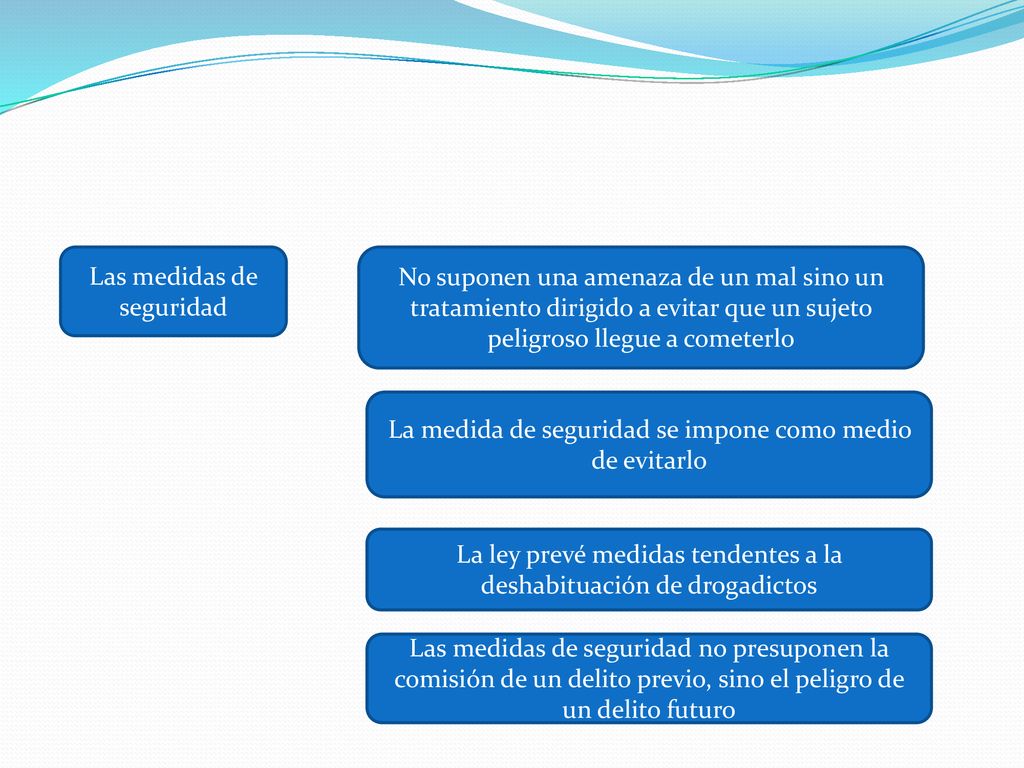 Las medidas de seguridad

No suponen una amenaza de un mal sino un tratamiento dirigido a evitar que un sujeto peligroso llegue a cometerlo

La medida de seguridad se impone como medio de evitarlo

La ley prevé medidas tendentes a la deshabituación de drogadictos

Las medidas de seguridad no presuponen la comisión de un delito previo, sino el peligro de un delito futuro